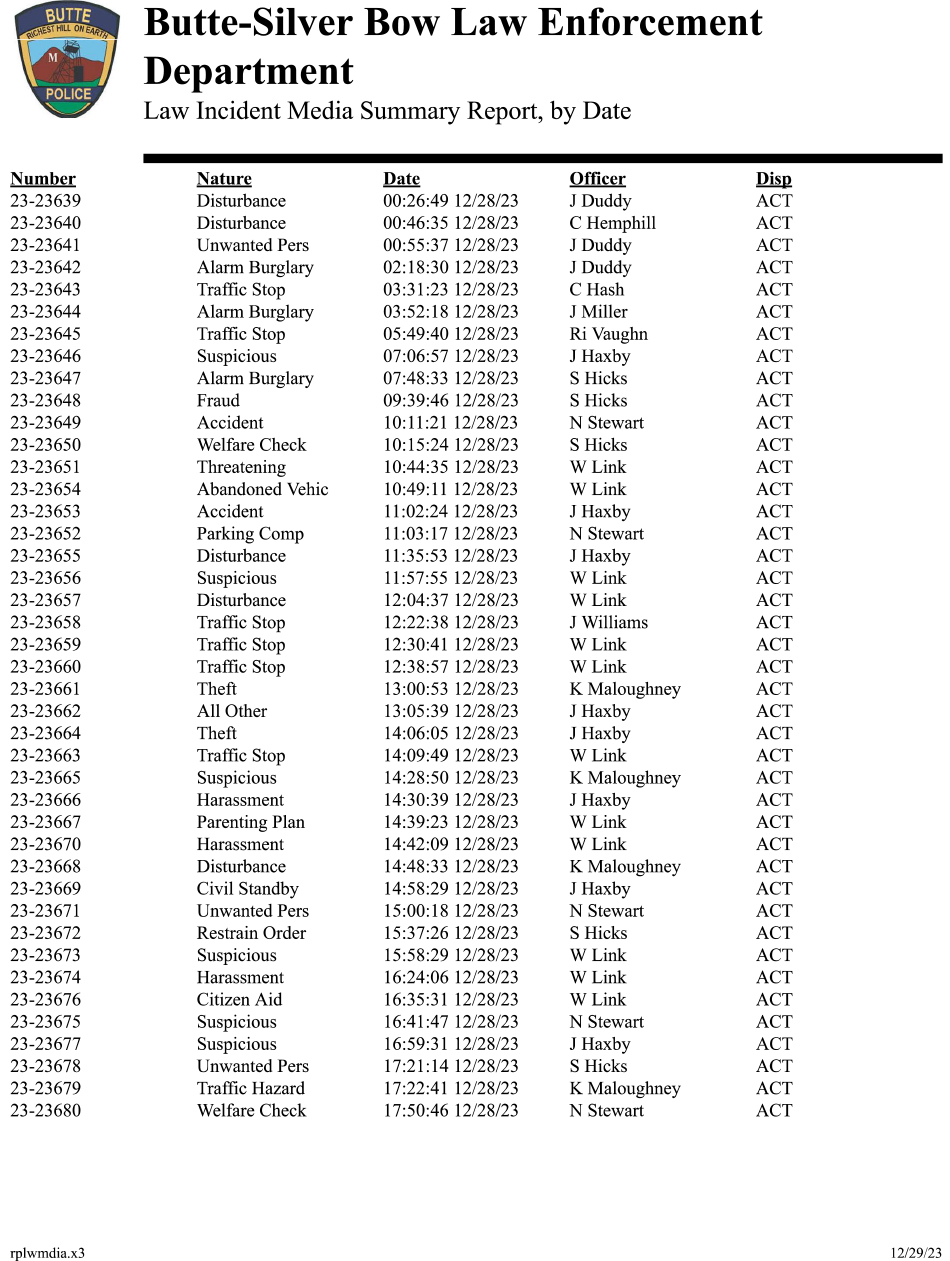 BUTTE
RICHEST HILL ON EARTH
M
POLICE

Butte-Silver Bow Law Enforcement Department
Law Incident Media Summary Report, by Date

| Number | Nature | Date | Officer | Disp |
|---|---|---|---|---|
| 23-23639 | Disturbance | 00:26:49 12/28/23 | J Duddy | ACT |
| 23-23640 | Disturbance | 00:46:35 12/28/23 | C Hemphill | ACT |
| 23-23641 | Unwanted Pers | 00:55:37 12/28/23 | J Duddy | ACT |
| 23-23642 | Alarm Burglary | 02:18:30 12/28/23 | J Duddy | ACT |
| 23-23643 | Traffic Stop | 03:31:23 12/28/23 | C Hash | ACT |
| 23-23644 | Alarm Burglary | 03:52:18 12/28/23 | J Miller | ACT |
| 23-23645 | Traffic Stop | 05:49:40 12/28/23 | Ri Vaughn | ACT |
| 23-23646 | Suspicious | 07:06:57 12/28/23 | J Haxby | ACT |
| 23-23647 | Alarm Burglary | 07:48:33 12/28/23 | S Hicks | ACT |
| 23-23648 | Fraud | 09:39:46 12/28/23 | S Hicks | ACT |
| 23-23649 | Accident | 10:11:21 12/28/23 | N Stewart | ACT |
| 23-23650 | Welfare Check | 10:15:24 12/28/23 | S Hicks | ACT |
| 23-23651 | Threatening | 10:44:35 12/28/23 | W Link | ACT |
| 23-23654 | Abandoned Vehic | 10:49:11 12/28/23 | W Link | ACT |
| 23-23653 | Accident | 11:02:24 12/28/23 | J Haxby | ACT |
| 23-23652 | Parking Comp | 11:03:17 12/28/23 | N Stewart | ACT |
| 23-23655 | Disturbance | 11:35:53 12/28/23 | J Haxby | ACT |
| 23-23656 | Suspicious | 11:57:55 12/28/23 | W Link | ACT |
| 23-23657 | Disturbance | 12:04:37 12/28/23 | W Link | ACT |
| 23-23658 | Traffic Stop | 12:22:38 12/28/23 | J Williams | ACT |
| 23-23659 | Traffic Stop | 12:30:41 12/28/23 | W Link | ACT |
| 23-23660 | Traffic Stop | 12:38:57 12/28/23 | W Link | ACT |
| 23-23661 | Theft | 13:00:53 12/28/23 | K Maloughney | ACT |
| 23-23662 | All Other | 13:05:39 12/28/23 | J Haxby | ACT |
| 23-23664 | Theft | 14:06:05 12/28/23 | J Haxby | ACT |
| 23-23663 | Traffic Stop | 14:09:49 12/28/23 | W Link | ACT |
| 23-23665 | Suspicious | 14:28:50 12/28/23 | K Maloughney | ACT |
| 23-23666 | Harassment | 14:30:39 12/28/23 | J Haxby | ACT |
| 23-23667 | Parenting Plan | 14:39:23 12/28/23 | W Link | ACT |
| 23-23670 | Harassment | 14:42:09 12/28/23 | W Link | ACT |
| 23-23668 | Disturbance | 14:48:33 12/28/23 | K Maloughney | ACT |
| 23-23669 | Civil Standby | 14:58:29 12/28/23 | J Haxby | ACT |
| 23-23671 | Unwanted Pers | 15:00:18 12/28/23 | N Stewart | ACT |
| 23-23672 | Restrain Order | 15:37:26 12/28/23 | S Hicks | ACT |
| 23-23673 | Suspicious | 15:58:29 12/28/23 | W Link | ACT |
| 23-23674 | Harassment | 16:24:06 12/28/23 | W Link | ACT |
| 23-23676 | Citizen Aid | 16:35:31 12/28/23 | W Link | ACT |
| 23-23675 | Suspicious | 16:41:47 12/28/23 | N Stewart | ACT |
| 23-23677 | Suspicious | 16:59:31 12/28/23 | J Haxby | ACT |
| 23-23678 | Unwanted Pers | 17:21:14 12/28/23 | S Hicks | ACT |
| 23-23679 | Traffic Hazard | 17:22:41 12/28/23 | K Maloughney | ACT |
| 23-23680 | Welfare Check | 17:50:46 12/28/23 | N Stewart | ACT |

rplwmdia.x3
12/29/23